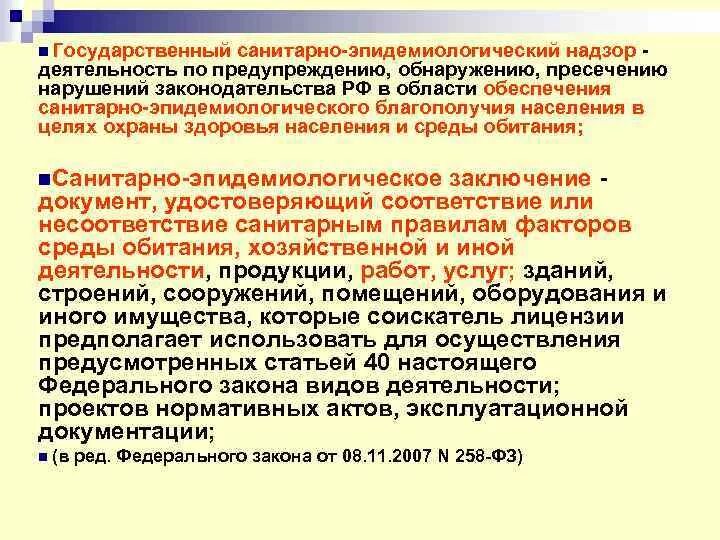 Государственный санитарно-эпидемиологический надзор - деятельность по предупреждению, обнаружению, пресечению нарушений законодательства РФ в области обеспечения санитарно-эпидемиологического благополучия населения в целях охраны здоровья населения и среды обитания;

Санитарно-эпидемиологическое заключение - документ, удостоверяющий соответствие или несоответствие санитарным правилам факторов среды обитания, хозяйственной и иной деятельности, продукции, работ, услуг; зданий, строений, сооружений, помещений, оборудования и иного имущества, которые соискатель лицензии предполагает использовать для осуществления предусмотренных статьей 40 настоящего Федерального закона видов деятельности; проектов нормативных актов, эксплуатационной документации;

(в ред. Федерального закона от 08.11.2007 N 258-ФЗ)